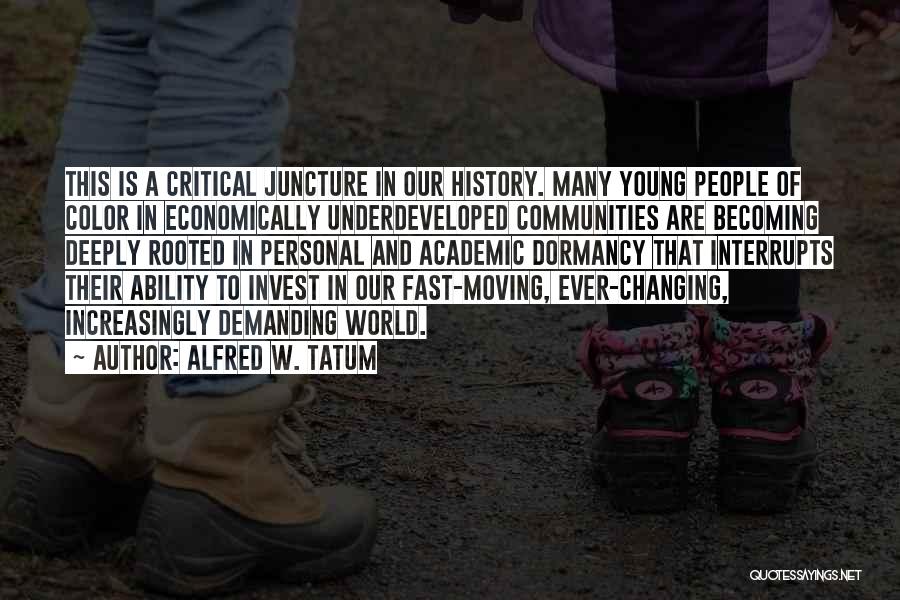 THIS IS A CRITICAL JUNCTURE IN OUR HISTORY. MANY YOUNG PEOPLE OF COLOR IN ECONOMICALLY UNDERDEVELOPED COMMUNITIES ARE BECOMING DEEPLY ROOTED IN PERSONAL AND ACADEMIC DORMANCY THAT INTERRUPTS THEIR ABILITY TO INVEST IN OUR FAST-MOVING, EVER-CHANGING, INCREASINGLY DEMANDING WORLD.

~ AUTHOR: ALFRED W. TATUM

QUOTESSAYINGS.NET